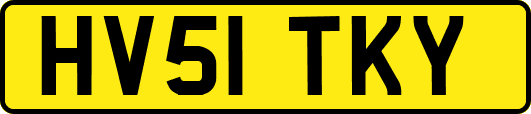 HV51 TKY